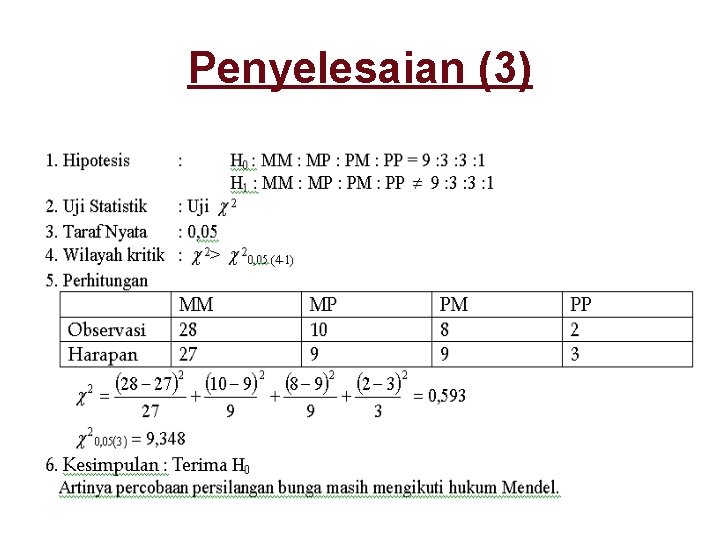 Penyelesaian (3)

1. Hipotesis : $H_0$ : MM : MP : PM : PP = 9 :3 :3 :1
$H_1$ : MM : MP : PM : PP $\neq$ 9 :3 :3 :1
2. Uji Statistik : Uji $\chi^2$
3. Taraf Nyata : 0,05
4. Wilayah kritik : $\chi^2 > \chi^2_{0,05.(4-1)}$
5. Perhitungan

| | MM | MP | PM | PP |
|---|---|---|---|---|
| Observasi | 28 | 10 | 8 | 2 |
| Harapan | 27 | 9 | 9 | 3 |

$\chi^2 = \frac{(28-27)^2}{27} + \frac{(10-9)^2}{9} + \frac{(8-9)^2}{9} + \frac{(2-3)^2}{3} = 0,593$

$\chi^2_{0,05(3)} = 9,348$

6. Kesimpulan : Terima $H_0$
Artinya percobaan persilangan bunga masih mengikuti hukum Mendel.